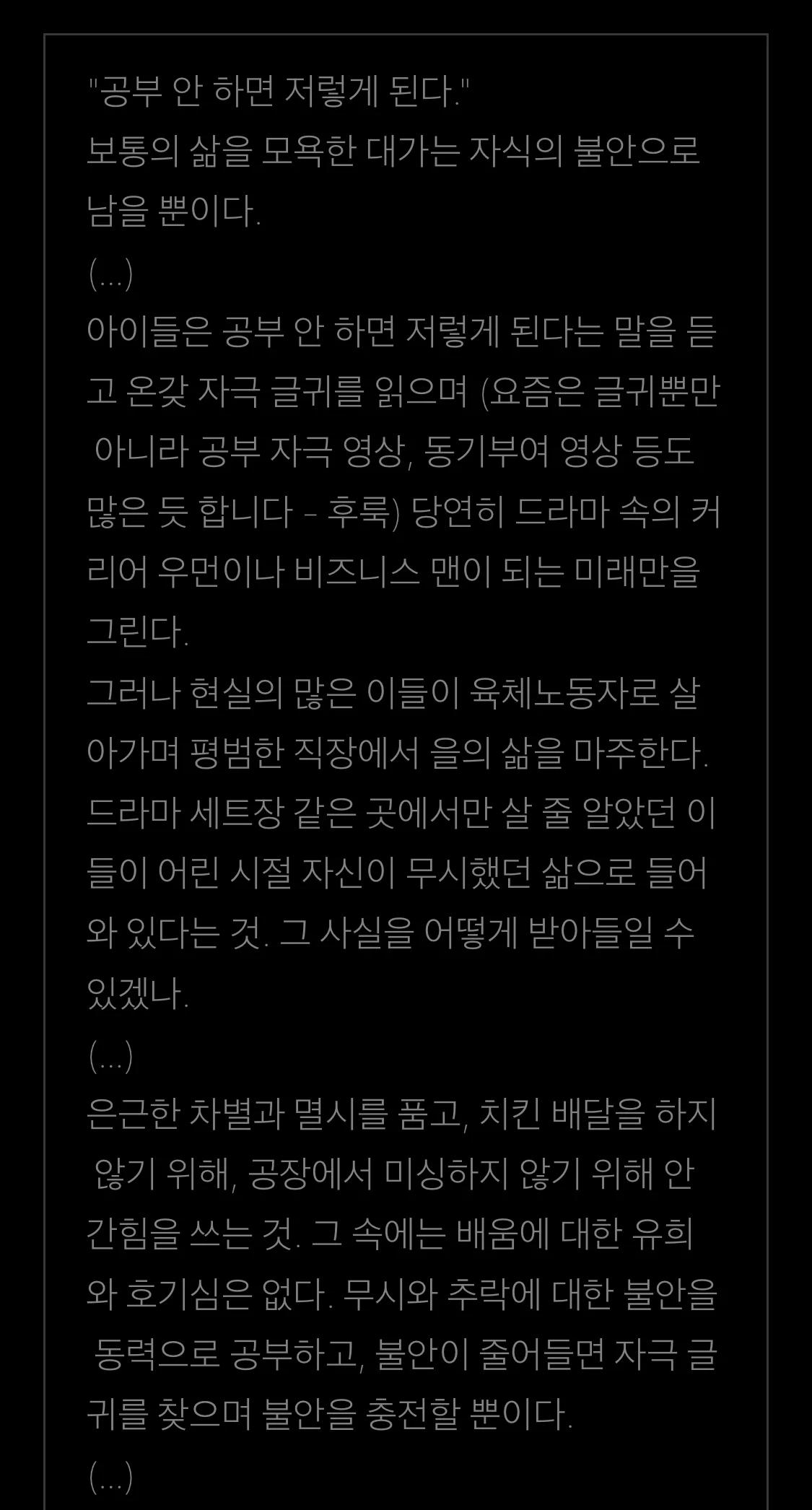 "공부 안 하면 저렇게 된다."
보통의 삶을 모욕한 대가는 자식의 불안으로 남을 뿐이다.
(...)
아이들은 공부 안 하면 저렇게 된다는 말을 듣고 온갖 자극 글귀를 읽으며 (요즘은 글귀뿐만 아니라 공부 자극 영상, 동기부여 영상 등도 많은 듯 합니다 - 후룩) 당연히 드라마 속의 커리어 우먼이나 비즈니스 맨이 되는 미래만을 그린다.
그러나 현실의 많은 이들이 육체노동자로 살아가며 평범한 직장에서 을의 삶을 마주한다. 드라마 세트장 같은 곳에서만 살 줄 알았던 이들이 어린 시절 자신이 무시했던 삶으로 들어와 있다는 것. 그 사실을 어떻게 받아들일 수 있겠나.
(...)
은근한 차별과 멸시를 품고, 치킨 배달을 하지 않기 위해, 공장에서 미싱하지 않기 위해 안간힘을 쓰는 것. 그 속에는 배움에 대한 유희와 호기심은 없다. 무시와 추락에 대한 불안을 동력으로 공부하고, 불안이 줄어들면 자극 글귀를 찾으며 불안을 충전할 뿐이다.
(...)